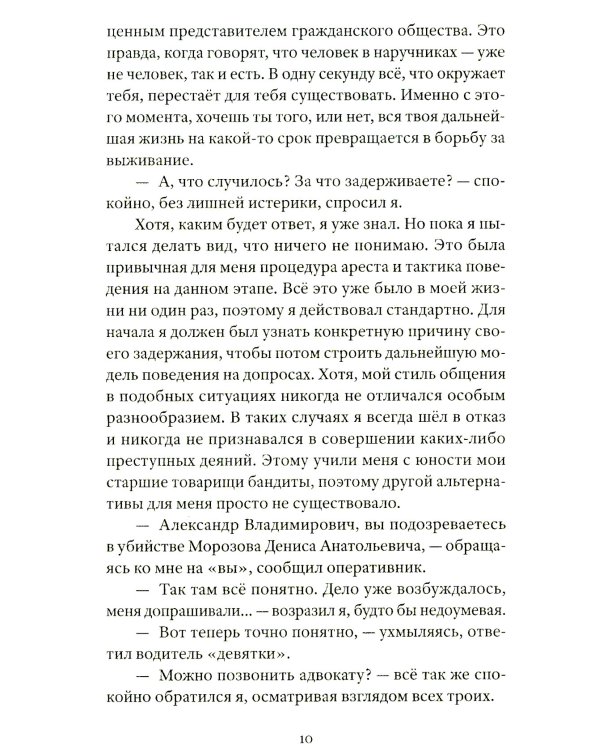 ценным представителем гражданского общества. Это правда, когда говорят, что человек в наручниках — уже не человек, так и есть. В одну секунду всё, что окружает тебя, перестаёт для тебя существовать. Именно с этого момента, хочешь ты того, или нет, вся твоя дальнейшая жизнь на какой-то срок превращается в борьбу за выживание.

— А, что случилось? За что задерживаете? — спокойно, без лишней истерики, спросил я.

Хотя, каким будет ответ, я уже знал. Но пока я пытался делать вид, что ничего не понимаю. Это была привычная для меня процедура ареста и тактика поведения на данном этапе. Всё это уже было в моей жизни ни один раз, поэтому я действовал стандартно. Для начала я должен был узнать конкретную причину своего задержания, чтобы потом строить дальнейшую модель поведения на допросах. Хотя, мой стиль общения в подобных ситуациях никогда не отличался особым разнообразием. В таких случаях я всегда шёл в отказ и никогда не признавался в совершении каких-либо преступных деяний. Этому учили меня с юности мои старшие товарищи бандиты, поэтому другой альтернативы для меня просто не существовало.

— Александр Владимирович, вы подозреваетесь в убийстве Морозова Дениса Анатольевича, — обращаясь ко мне на «вы», сообщил оперативник.

— Так там всё понятно. Дело уже возбуждалось, меня допрашивали... — возразил я, будто бы недоумевая.

— Вот теперь точно понятно, — ухмыляясь, ответил водитель «девятки».

— Можно позвонить адвокату? — всё так же спокойно обратился я, осматривая взглядом всех троих.

10